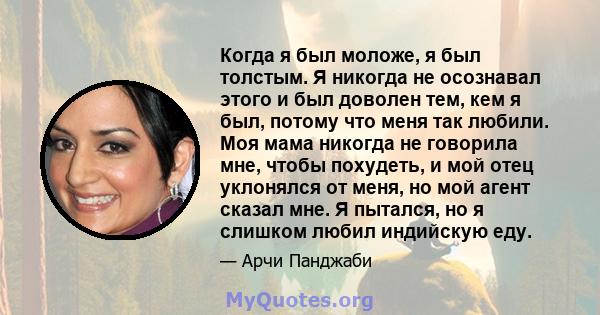 Когда я был моложе, я был толстым. Я никогда не осознавал этого и был доволен тем, кем я был, потому что меня так любили. Моя мама никогда не говорила мне, чтобы похудеть, и мой отец уклонялся от меня, но мой агент сказал мне. Я пытался, но я слишком любил индийскую еду.

— Арчи Панджаби

MyQuotes.org